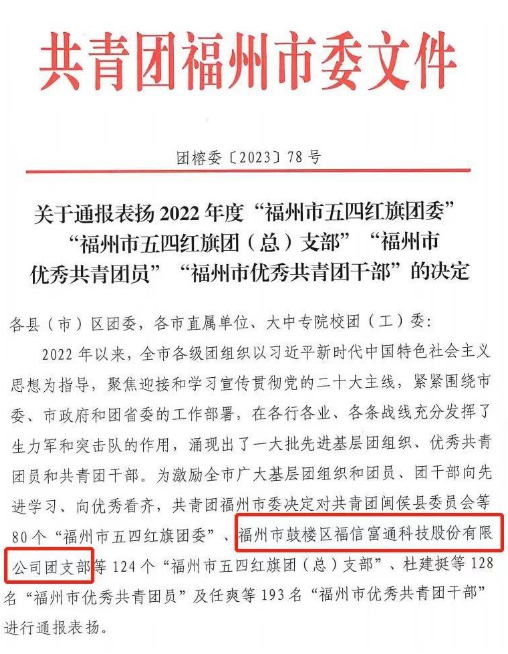 共青团福州市委文件

团榕委〔2023〕78号

关于通报表扬2022年度“福州市五四红旗团委”
“福州市五四红旗团（总）支部”“福州市
优秀共青团员”“福州市优秀共青团干部”的决定

各县（市）区团委，各市直属单位、大中专院校团（工）委：

2022年以来，全市各级团组织以习近平新时代中国特色社会主义思想为指导，聚焦迎接和学习宣传贯彻党的二十大主线，紧紧围绕市委、市政府和团省委的工作部署，在各行各业、各条战线充分发挥了生力军和突击队的作用，涌现出了一大批先进基层团组织、优秀共青团员和共青团干部。为激励全市广大基层团组织和团员、团干部向先进学习、向优秀看齐，共青团福州市委决定对共青团闽侯县委员会等80个“福州市五四红旗团委”、福州市鼓楼区福信富通科技股份有限公司团支部等124个“福州市五四红旗团（总）支部”、杜建挺等128名“福州市优秀共青团员”及任爽等193名“福州市优秀共青团干部”进行通报表扬。